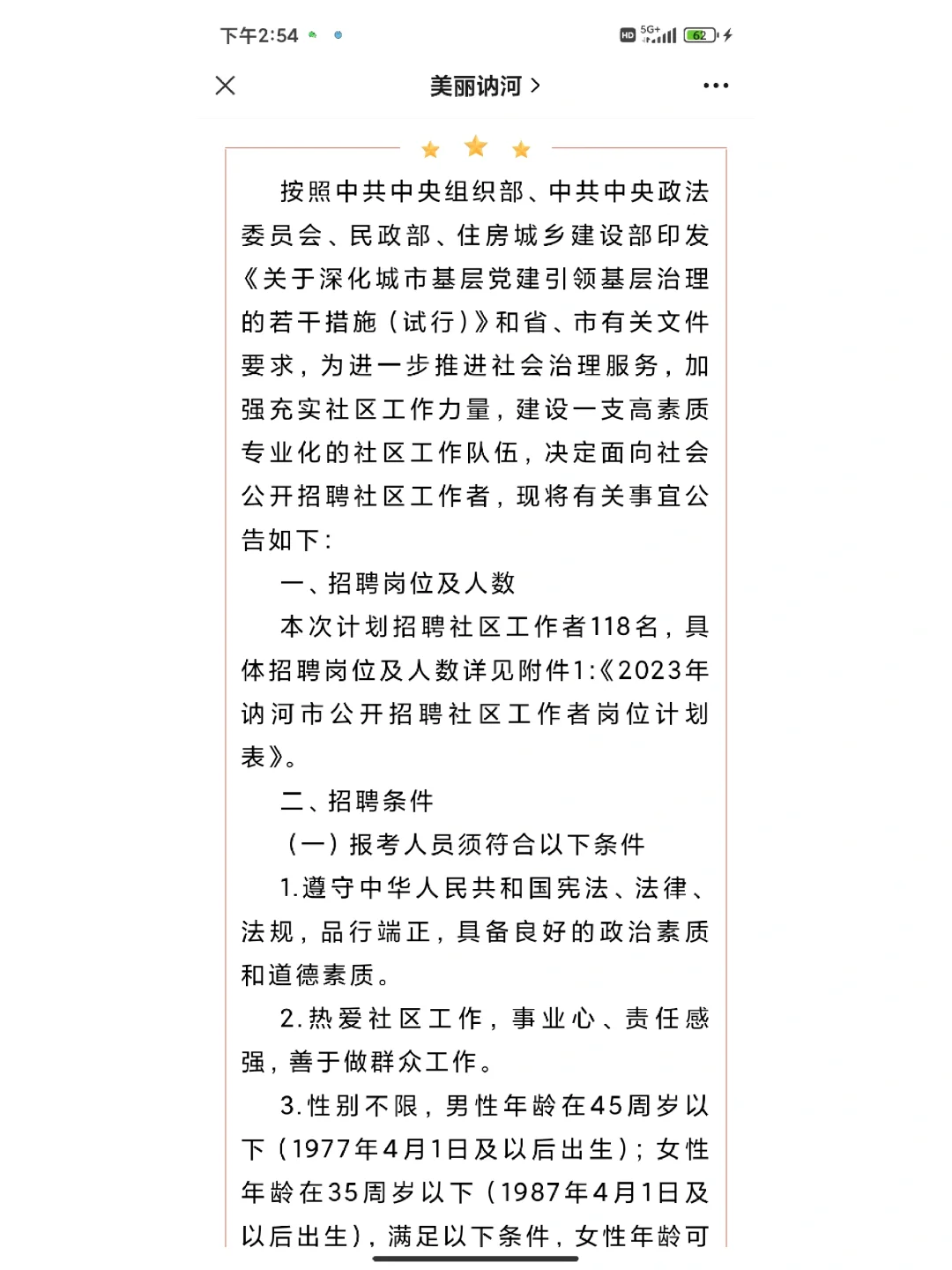 下午2:54

HD 5G+ 62

美丽讷河 >

按照中共中央组织部、中共中央政法委员会、民政部、住房城乡建设部印发《关于深化城市基层党建引领基层治理的若干措施（试行）》和省、市有关文件要求，为进一步推进社会治理服务，加强充实社区工作力量，建设一支高素质专业化的社区工作队伍，决定面向社会公开招聘社区工作者，现将有关事宜公告如下：

一、招聘岗位及人数

本次计划招聘社区工作者118名，具体招聘岗位及人数详见附件1:《2023年讷河市公开招聘社区工作者岗位计划表》。

二、招聘条件

（一）报考人员须符合以下条件

1.遵守中华人民共和国宪法、法律、法规，品行端正，具备良好的政治素质和道德素质。

2.热爱社区工作，事业心、责任感强，善于做群众工作。

3.性别不限，男性年龄在45周岁以下（1977年4月1日及以后出生）；女性年龄在35周岁以下（1987年4月1日及以后出生），满足以下条件，女性年龄可